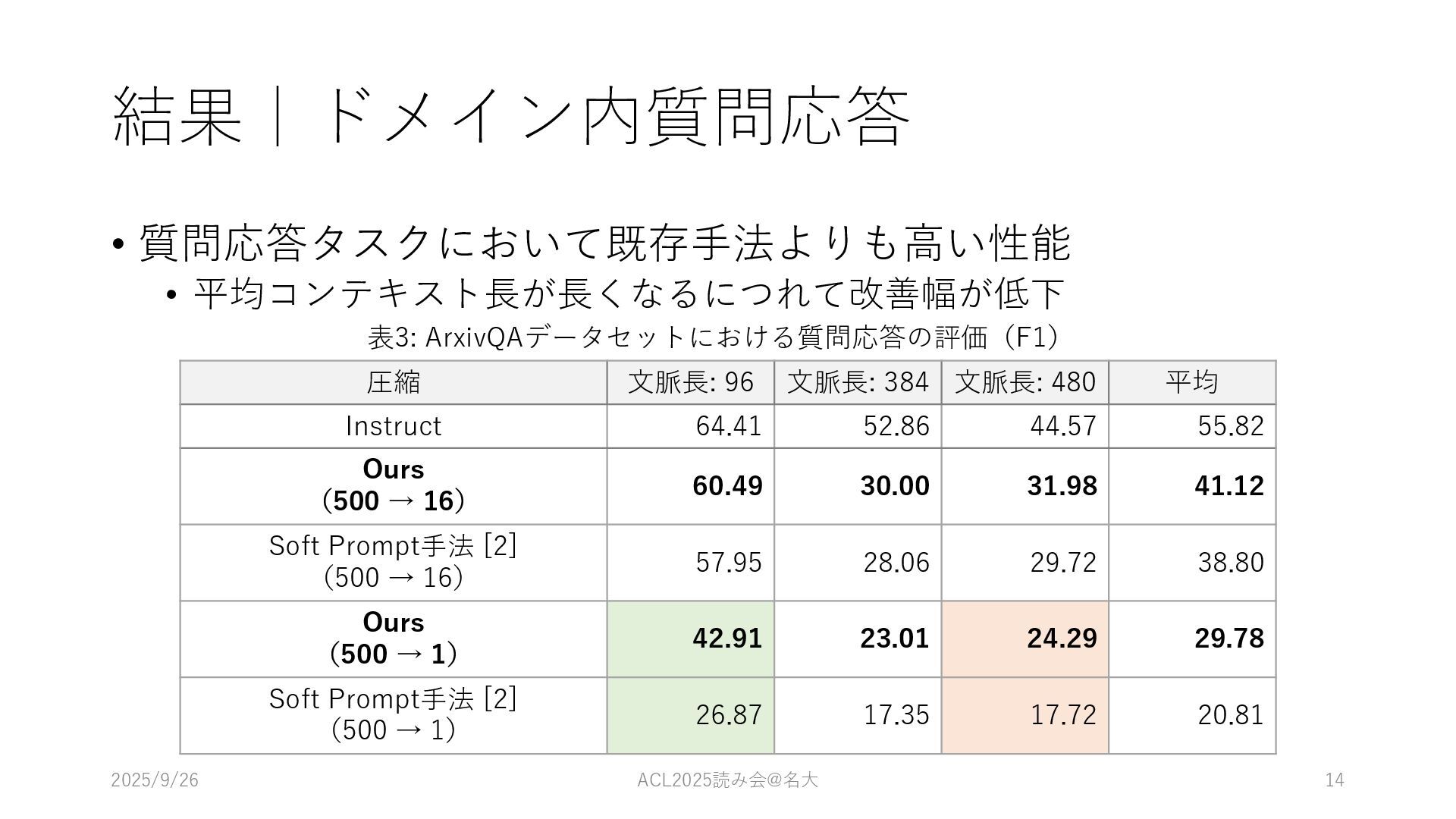 結果｜ドメイン内質問応答

• 質問応答タスクにおいて既存手法よりも高い性能
  • 平均コンテキスト長が長くなるにつれて改善幅が低下

表3: ArxivQAデータセットにおける質問応答の評価（F1）

| 圧縮 | 文脈長: 96 | 文脈長: 384 | 文脈長: 480 | 平均 |
|---|---|---|---|---|
| Instruct | 64.41 | 52.86 | 44.57 | 55.82 |
| Ours (500 → 16) | 60.49 | 30.00 | 31.98 | 41.12 |
| Soft Prompt手法 [2] (500 → 16) | 57.95 | 28.06 | 29.72 | 38.80 |
| Ours (500 → 1) | 42.91 | 23.01 | 24.29 | 29.78 |
| Soft Prompt手法 [2] (500 → 1) | 26.87 | 17.35 | 17.72 | 20.81 |

2025/9/26 ACL2025読み会@名大 14